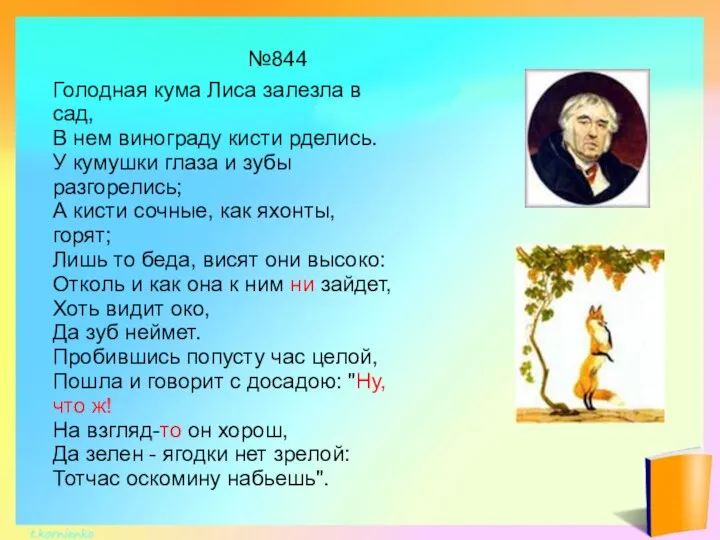 №844

Голодная кума Лиса залезла в сад,
В нем винограду кисти рделись.
У кумушки глаза и зубы разгорелись;
А кисти сочные, как яхонты, горят;
Лишь то беда, висят они высоко:
Отколь и как она к ним ни зайдет,
Хоть видит око,
Да зуб неймет.
Пробившись попусту час целой,
Пошла и говорит с досадою: "Ну, что ж!
На взгляд-то он хорош,
Да зелен - ягодки нет зрелой:
Тотчас оскомину набьешь".

t.kornienko